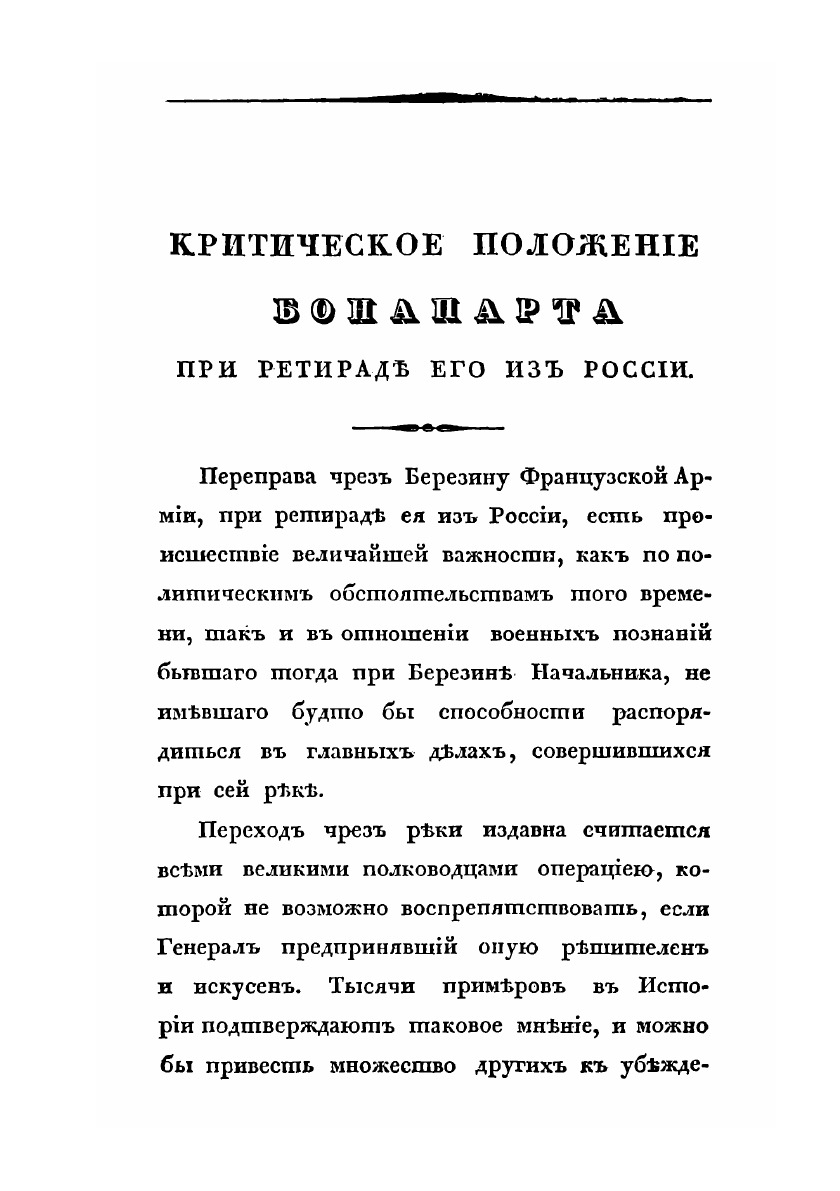 КРИТИЧЕСКОЕ ПОЛОЖЕНІЕ

БОНАПАРТА

ПРИ РЕТИРАДѢ ЕГО ИЗЪ РОССІИ.

Переправа чрезъ Березину Французской Арміи, при ретирадѣ ея изъ Россіи, есть происшествіе величайшей важности, какъ по политическимъ обстоятельствамъ того времени, такъ и въ отношеніи военныхъ познаній бывшаго тогда при Березинѣ Начальника, не имѣвшаго будто бы способности распорядиться въ главныхъ дѣлахъ, совершившихся при сей рѣкѣ.

Переходъ чрезъ рѣки издавна считается всѣми великими полководцами операціею, которой не возможно воспрепятствовать, если Генералъ предпринявшій оную рѣшителенъ и искусенъ. Тысячи примѣровъ въ Исторіи подтверждаютъ таковое мнѣніе, и можно бы привесть множество другихъ къ убѣжде-